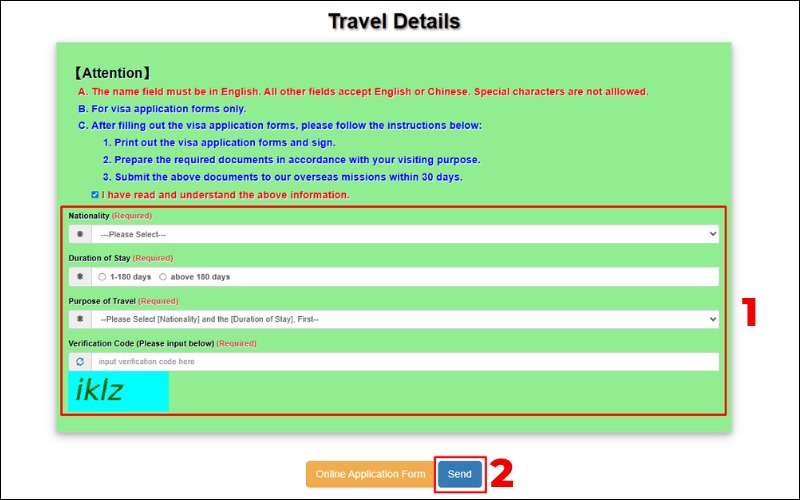 Travel Details

【Attention】

A. The name field must be in English. All other fields accept English or Chinese. Special characters are not alllowed.

B. For visa application forms only.

C. After filling out the visa application forms, please follow the instructions below:

1. Print out the visa application forms and sign.

2. Prepare the required documents in accordance with your visiting purpose.

3. Submit the above documents to our overseas missions within 30 days.

I have read and understand the above information.

Nationality (Required)

---Please Select---

Duration of Stay (Required)

1-180 days above 180 days

Purpose of Travel (Required)

--Please Select [Nationality] and the [Duration of Stay], First--

Verification Code (Please input below) (Required)

input verification code here

iklz

1

Online Application Form Send 2